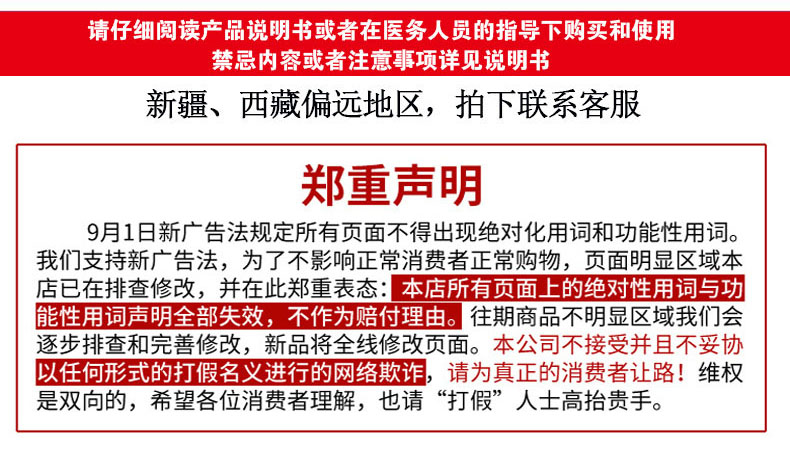 请仔细阅读产品说明书或者在医务人员的指导下购买和使用
禁忌内容或者注意事项详见说明书

新疆、西藏偏远地区，拍下联系客服

郑重声明

9月1日新广告法规定所有页面不得出现绝对化用词和功能性用词。我们支持新广告法，为了不影响正常消费者正常购物，页面明显区域本店已在排查修改，并在此郑重表态：本店所有页面上的绝对性用词与功能性用词声明全部失效，不作为赔付理由。往期商品不明显区域我们会逐步排查和完善修改，新品将全线修改页面。本公司不接受并且不妥协以任何形式的打假名义进行的网络欺诈，请为真正的消费者让路！维权是双向的，希望各位消费者理解，也请“打假”人士高抬贵手。